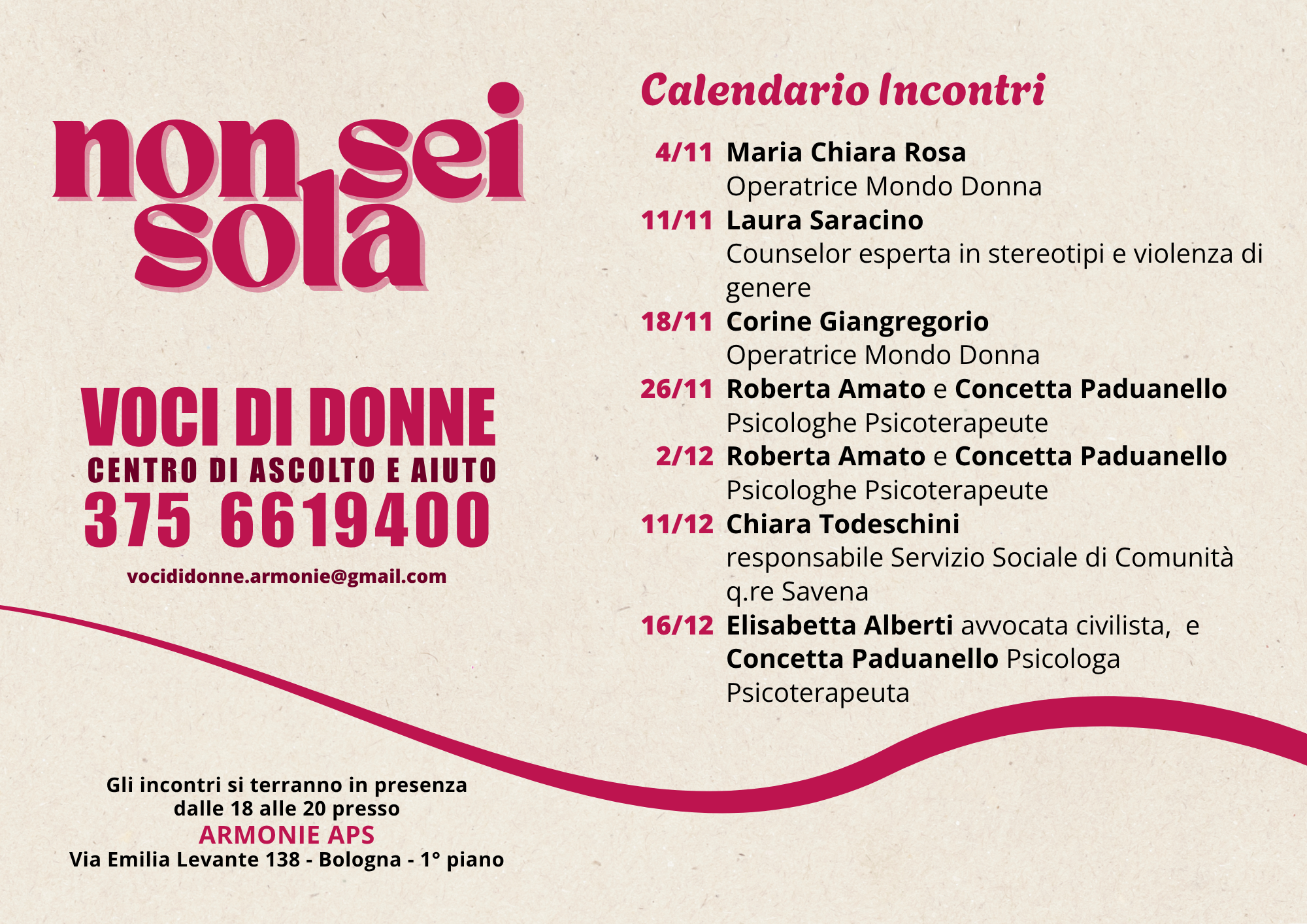 non sei sola

VOCI DI DONNE
CENTRO DI ASCOLTO E AIUTO
375 6619400
vocididonne.armonie@gmail.com

Gli incontri si terranno in presenza dalle 18 alle 20 presso
ARMONIE APS
Via Emilia Levante 138 - Bologna - 1° piano

Calendario Incontri

4/11 Maria Chiara Rosa
Operatrice Mondo Donna
11/11 Laura Saracino
Counselor esperta in stereotipi e violenza di genere
18/11 Corine Giangregorio
Operatrice Mondo Donna
26/11 Roberta Amato e Concetta Paduanello
Psicologhe Psicoterapeute
2/12 Roberta Amato e Concetta Paduanello
Psicologhe Psicoterapeute
11/12 Chiara Todeschini
responsabile Servizio Sociale di Comunità q.re Savena
16/12 Elisabetta Alberti avvocata civilista, e Concetta Paduanello Psicologa Psicoterapeuta